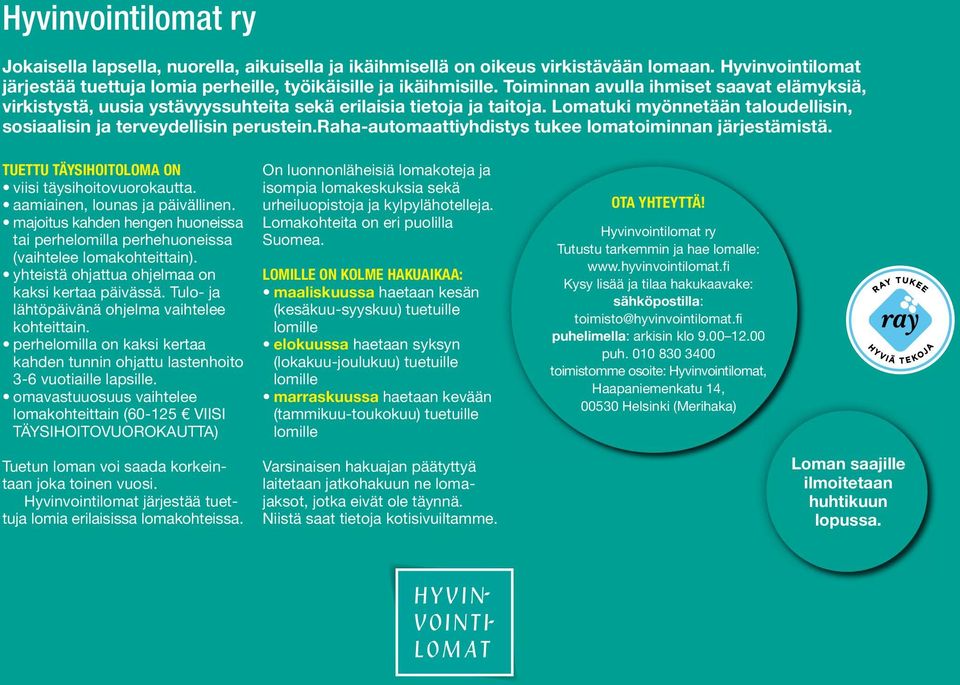 Hyvinvointilomat ry

Jokaisella lapsella, nuorella, aikuisella ja ikäihmisellä on oikeus virkistävään lomaan. Hyvinvointilomat järjestää tuettuja lomia perheille, työikäisille ja ikäihmisille. Toiminnan avulla ihmiset saavat elämyksiä, virkistystä, uusia ystävyyssuhteita sekä erilaisia tietoja ja taitoja. Lomatuki myönnetään taloudellisin, sosiaalisin ja terveydellisin perustein.Raha-automaattiyhdistys tukee lomatoiminnan järjestämistä.

TUETTU TÄYSIHOITOLOMA ON
• viisi täysihoitovuorokautta.
• aamiainen, lounas ja päivällinen.
• majoitus kahden hengen huoneissa tai perhelomilla perhehuoneissa (vaihtelee lomakohteittain).
• yhteistä ohjattua ohjelmaa on kaksi kertaa päivässä. Tulo- ja lähtöpäivänä ohjelma vaihtelee kohteittain.
• perhelomilla on kaksi kertaa kahden tunnin ohjattu lastenhoito 3-6 vuotiaille lapsille.
• omavastuuosuus vaihtelee lomakohteittain (60-125 € VIISI TÄYSIHOITOVUOROKAUTTA)

Tuetun loman voi saada korkeintaan joka toinen vuosi.
Hyvinvointilomat järjestää tuettuja lomia erilaisissa lomakohteissa.

On luonnonläheisiä lomakoteja ja isompia lomakeskuksia sekä urheiluopistoja ja kylpylähotelleja. Lomakohteita on eri puolilla Suomea.

LOMILLE ON KOLME HAKUAIKAA:
• maaliskuussa haetaan kesän (kesäkuu-syyskuu) tuetuille lomille
• elokuussa haetaan syksyn (lokakuu-joulukuu) tuetuille lomille
• marraskuussa haetaan kevään (tammikuu-toukokuu) tuetuille lomille

Varsinaisen hakuajan päätyttyä laitetaan jatkohakuun ne lomajaksot, jotka eivät ole täynnä. Niistä saat tietoja kotisivuiltamme.

OTA YHTEYTTÄ!
Hyvinvointilomat ry
Tutustu tarkemmin ja hae lomalle:
www.hyvinvointilomat.fi
Kysy lisää ja tilaa hakukaavake:
sähköpostilla:
toimisto@hyvinvointilomat.fi
puhelimella: arkisin klo 9.00–12.00
puh. 010 830 3400
toimistomme osoite: Hyvinvointilomat,
Haapaniemenkatu 14,
00530 Helsinki (Merihaka)

RAY TUKEE
ray
HYVIÄ TEKOJA

Loman saajille ilmoitetaan huhtikuun lopussa.

HYVIN-
VOINTI-
LOMAT